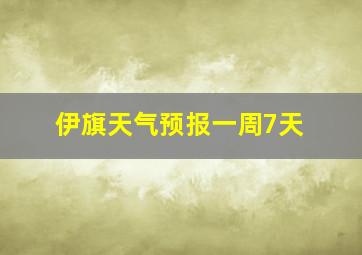 伊旗天气预报一周7天